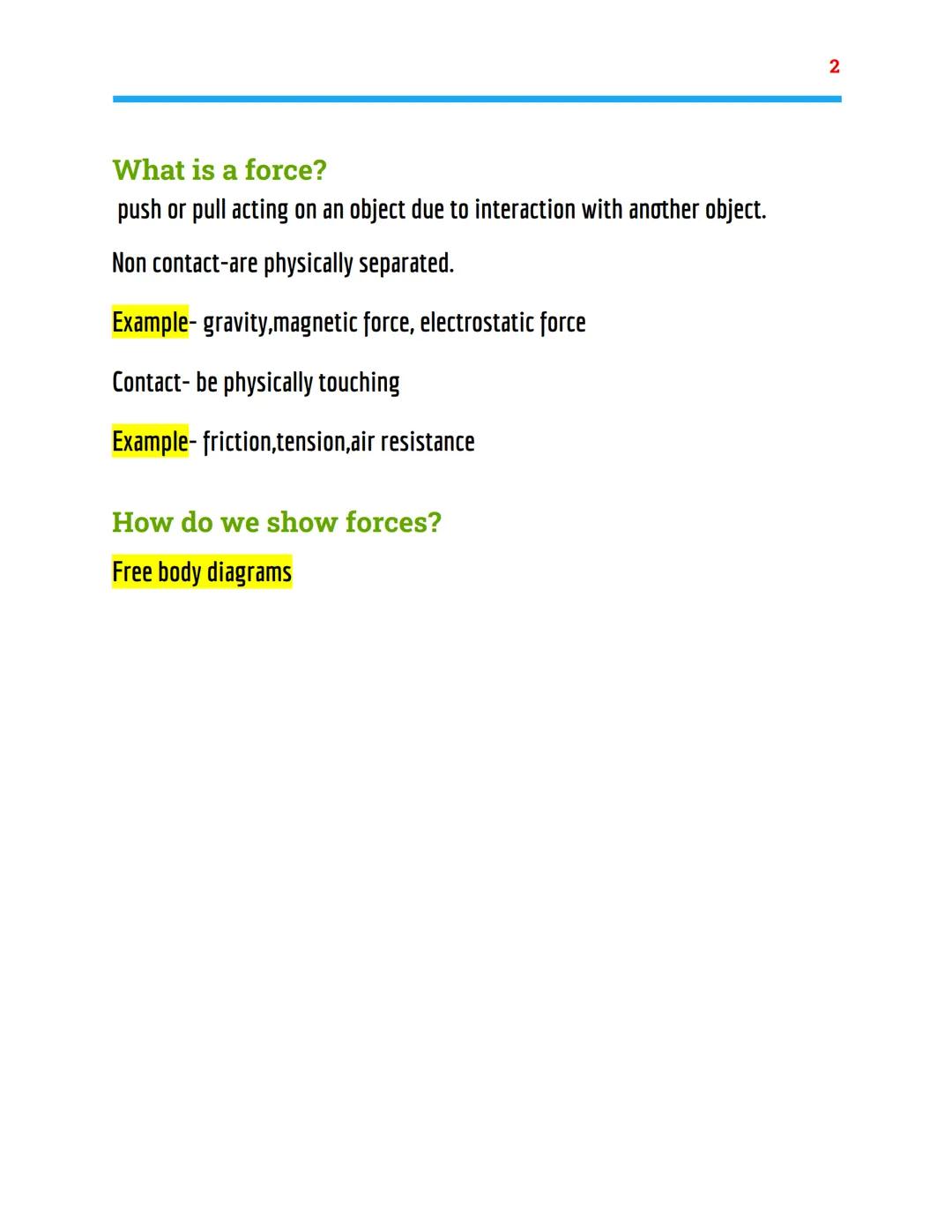 2

What is a force?

push or pull acting on an object due to interaction with another object.

Non contact-are physically separated.

Example- gravity,magnetic force, electrostatic force

Contact- be physically touching

Example- friction,tension,air resistance

How do we show forces?

Free body diagrams